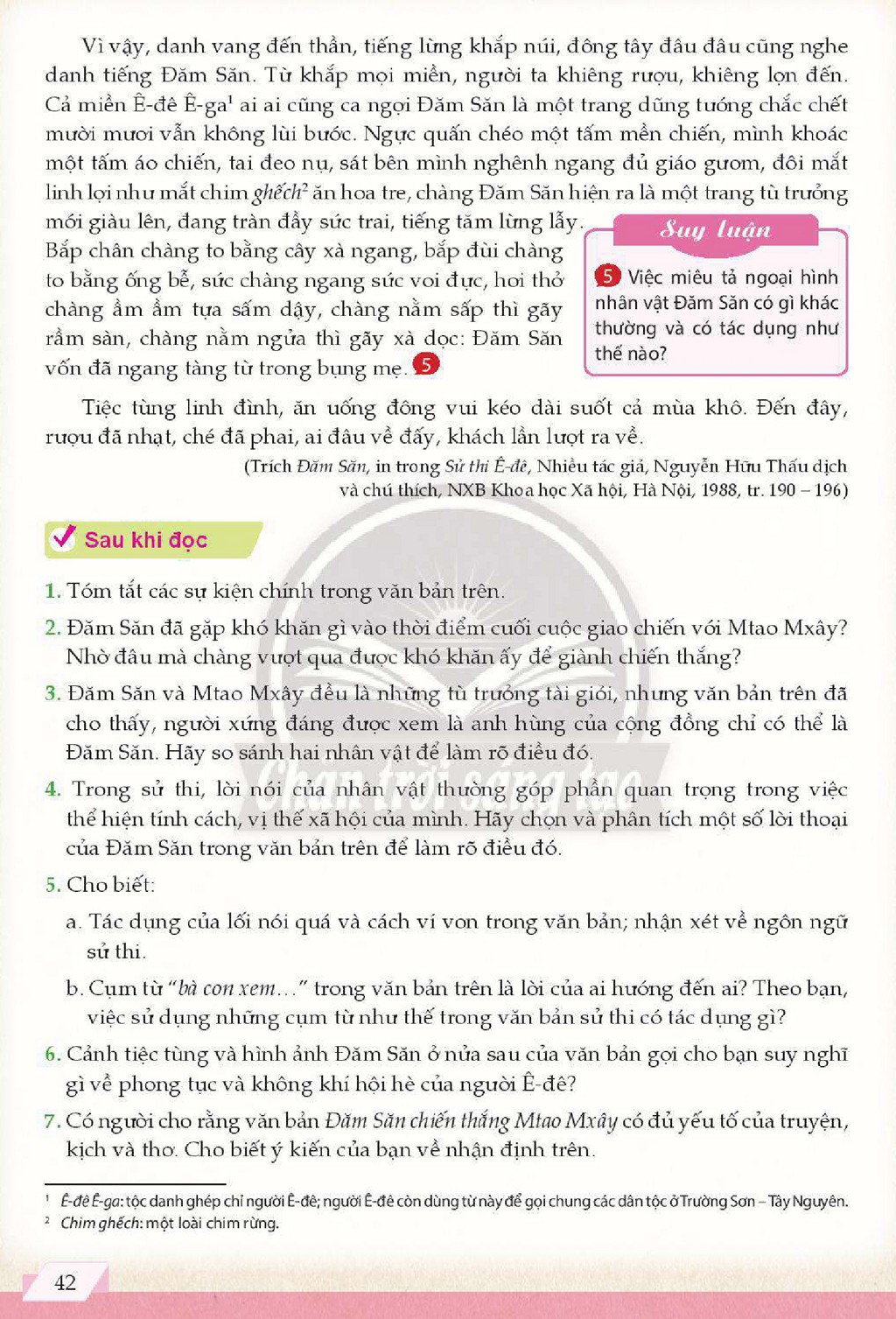 Vì vậy, danh vang đến thần, tiếng lừng khắp núi, đông tây đâu đâu cũng nghe danh tiếng Đăm Săn. Từ khắp mọi miền, người ta khiêng rượu, khiêng lợn đến. Cả miền Ê-đê Ê-ga$^{1}$ ai ai cũng ca ngợi Đăm Săn là một trang dũng tướng chắc chết mười mươi vẫn không lùi bước. Ngực quấn chéo một tấm mền chiến, mình khoác một tấm áo chiến, tai đeo nụ, sát bên mình nghênh ngang đủ giáo gươm, đôi mắt linh lợi như mắt chim ghếch$^{2}$ ăn hoa tre, chàng Đăm Săn hiện ra là một trang tù trưởng mới giàu lên, đang tràn đầy sức trai, tiếng tăm lừng lẫy. Bắp chân chàng to bằng cây xà ngang, bắp đùi chàng to bằng ống bễ, sức chàng ngang sức voi đực, hơi thở chàng ầm ầm tựa sấm dậy, chàng nằm sấp thì gãy rầm sàn, chàng nằm ngửa thì gãy xà dọc: Đăm Săn vốn đã ngang tàng từ trong bụng mẹ. 5

Suy luận

5 Việc miêu tả ngoại hình nhân vật Đăm Săn có gì khác thường và có tác dụng như thế nào?

Tiệc tùng linh đình, ăn uống đông vui kéo dài suốt cả mùa khô. Đến đây, rượu đã nhạt, ché đã phai, ai đâu về đấy, khách lần lượt ra về.

(Trích Đăm Săn, in trong Sử thi Ê-đê, Nhiều tác giả, Nguyễn Hữu Thấu dịch và chú thích, NXB Khoa học Xã hội, Hà Nội, 1988, tr. 190 – 196)

Sau khi đọc

1. Tóm tắt các sự kiện chính trong văn bản trên.

2. Đăm Săn đã gặp khó khăn gì vào thời điểm cuối cuộc giao chiến với Mtao Mxây? Nhờ đâu mà chàng vượt qua được khó khăn ấy để giành chiến thắng?

3. Đăm Săn và Mtao Mxây đều là những tù trưởng tài giỏi, nhưng văn bản trên đã cho thấy, người xứng đáng được xem là anh hùng của cộng đồng chỉ có thể là Đăm Săn. Hãy so sánh hai nhân vật để làm rõ điều đó.

4. Trong sử thi, lời nói của nhân vật thường góp phần quan trọng trong việc thể hiện tính cách, vị thế xã hội của mình. Hãy chọn và phân tích một số lời thoại của Đăm Săn trong văn bản trên để làm rõ điều đó.

5. Cho biết:

a. Tác dụng của lối nói quá và cách ví von trong văn bản; nhận xét về ngôn ngữ sử thi.

b. Cụm từ "bà con xem..." trong văn bản trên là lời của ai hướng đến ai? Theo bạn, việc sử dụng những cụm từ như thế trong văn bản sử thi có tác dụng gì?

6. Cảnh tiệc tùng và hình ảnh Đăm Săn ở nửa sau của văn bản gợi cho bạn suy nghĩ gì về phong tục và không khí hội hè của người Ê-đê?

7. Có người cho rằng văn bản Đăm Săn chiến thắng Mtao Mxây có đủ yếu tố của truyện, kịch và thơ. Cho biết ý kiến của bạn về nhận định trên.

$^{1}$ Ê-đê Ê-ga: tộc danh ghép chỉ người Ê-đê; người Ê-đê còn dùng từ này để gọi chung các dân tộc ở Trường Sơn – Tây Nguyên.
$^{2}$ Chim ghếch: một loài chim rừng.

42

Chân trời sáng tạo